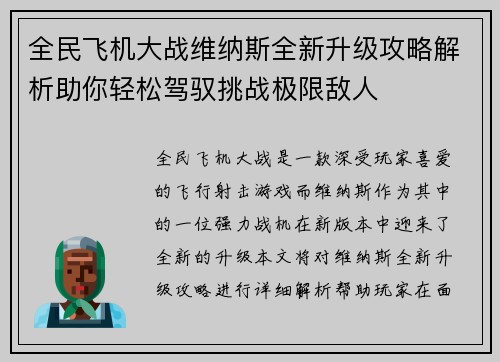 全民飞机大战维纳斯全新升级攻略解析助你轻松驾驭挑战极限敌人

全民飞机大战是一款深受玩家喜爱的飞行射击游戏而维纳斯作为其中的一位强力战机在新版本中迎来了全新的升级本文将对维纳斯全新升级攻略进行详细解析帮助玩家在面